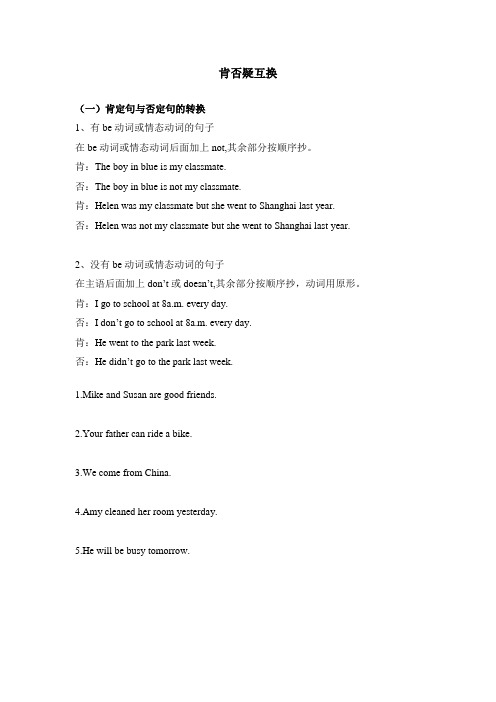 肯否疑互换

（一）肯定句与否定句的转换

1、有 be 动词或情态动词的句子

在 be 动词或情态动词后面加上 not,其余部分按顺序抄。

肯：The boy in blue is my classmate.

否：The boy in blue is not my classmate.

肯：Helen was my classmate but she went to Shanghai last year.

否：Helen was not my classmate but she went to Shanghai last year.

2、没有 be 动词或情态动词的句子

在主语后面加上 don't 或 doesn't,其余部分按顺序抄，动词用原形。

肯：I go to school at 8a.m. every day.

否：I don't go to school at 8a.m. every day.

肯：He went to the park last week.

否：He didn't go to the park last week.

1.Mike and Susan are good friends.

2.Your father can ride a bike.

3.We come from China.

4.Amy cleaned her room yesterday.

5.He will be busy tomorrow.